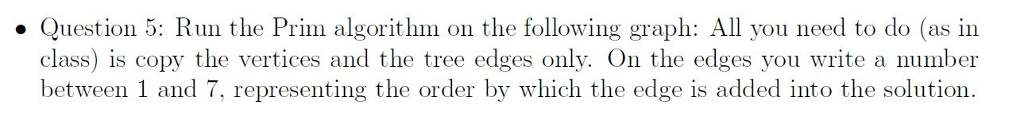 • Question 5: Run the Prim algorithm on the following graph: All you need to do (as in class) is copy the vertices and the tree edges only. On the edges you write a number between 1 and 7, representing the order by which the edge is added into the solution.